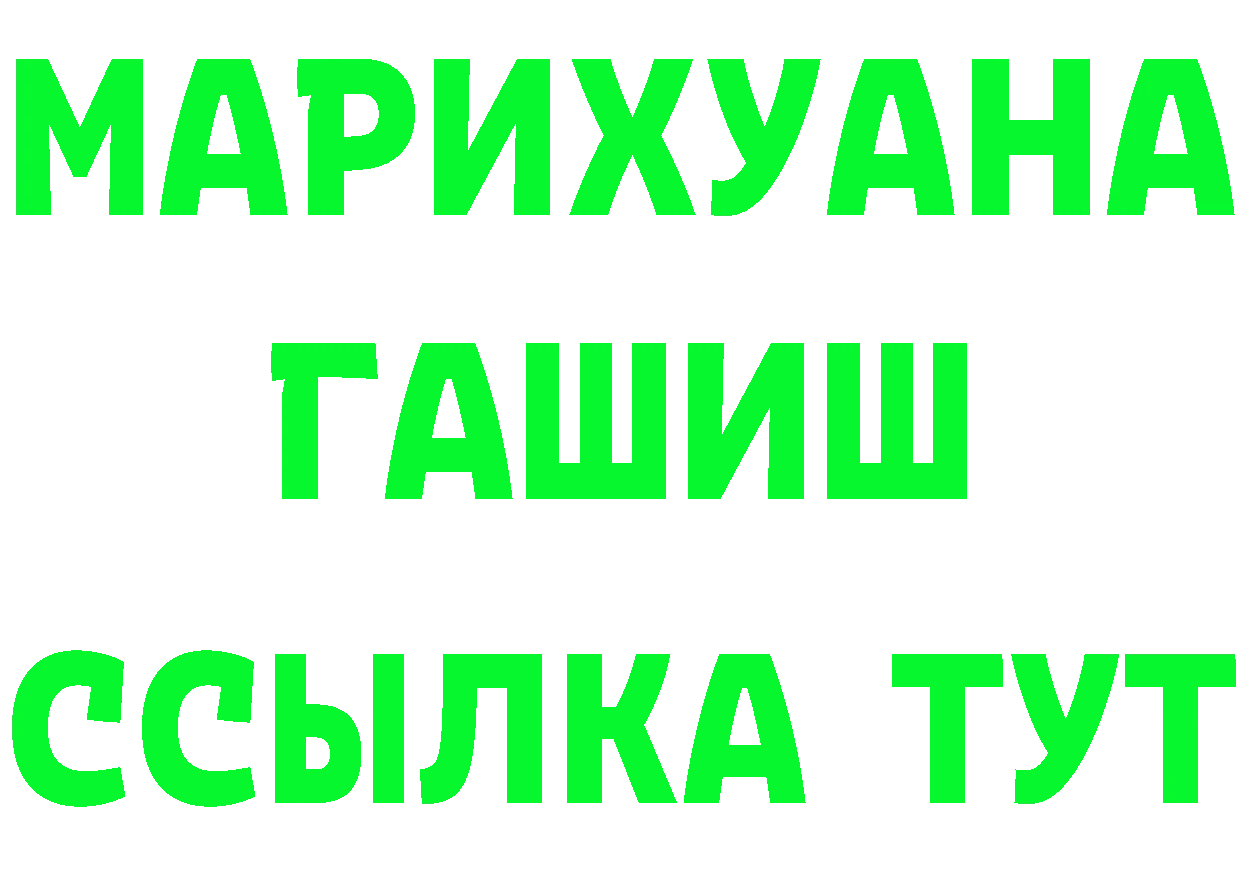 МАРИХУАНА
ГАШИШ
ССЫЛКА ТУТ